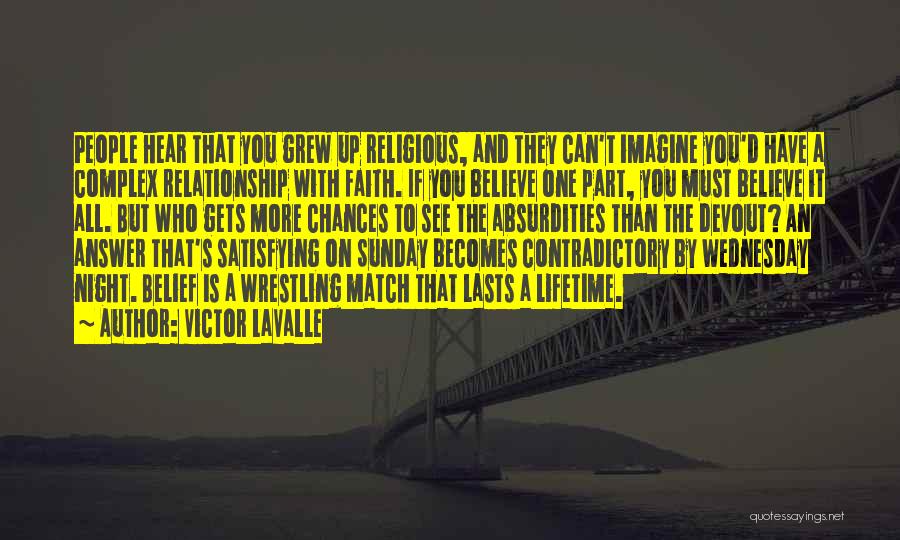 PEOPLE HEAR THAT YOU GREW UP RELIGIOUS, AND THEY CAN'T IMAGINE YOU'D HAVE A COMPLEX RELATIONSHIP WITH FAITH. IF YOU BELIEVE ONE PART, YOU MUST BELIEVE IT ALL. BUT WHO GETS MORE CHANCES TO SEE THE ABSURDITIES THAN THE DEVOUT? AN ANSWER THAT'S SATISFYING ON SUNDAY BECOMES CONTRADICTORY BY WEDNESDAY NIGHT. BELIEF IS A WRESTLING MATCH THAT LASTS A LIFETIME.

~ AUTHOR: VICTOR LAVALLE

quotessayings.net